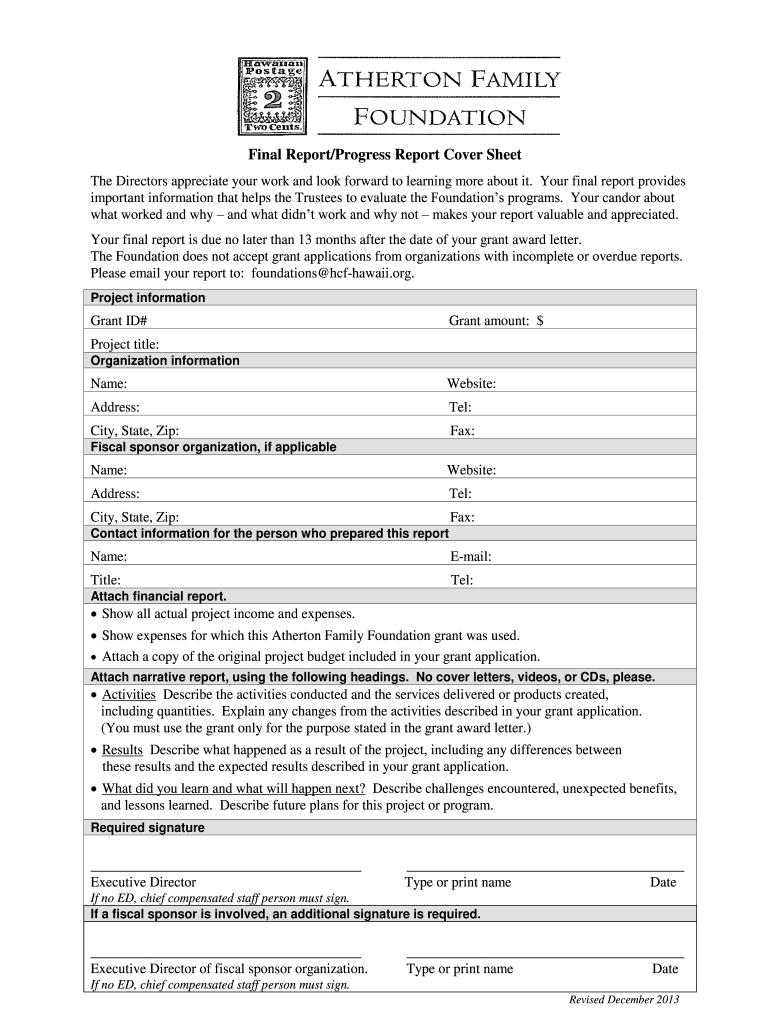 Hawaiian Postage 2 Two Cents.

ATHERTON FAMILY FOUNDATION

Final Report/Progress Report Cover Sheet

The Directors appreciate your work and look forward to learning more about it. Your final report provides important information that helps the Trustees to evaluate the Foundation's programs. Your candor about what worked and why – and what didn't work and why not – makes your report valuable and appreciated.

Your final report is due no later than 13 months after the date of your grant award letter.
The Foundation does not accept grant applications from organizations with incomplete or overdue reports.
Please email your report to: foundations@hcf-hawaii.org.

Project information

Grant ID# Grant amount: $

Project title:

Organization information

Name: Website:

Address: Tel:

City, State, Zip: Fax:

Fiscal sponsor organization, if applicable

Name: Website:

Address: Tel:

City, State, Zip: Fax:

Contact information for the person who prepared this report

Name: E-mail:

Title: Tel:

Attach financial report.

• Show all actual project income and expenses.
• Show expenses for which this Atherton Family Foundation grant was used.
• Attach a copy of the original project budget included in your grant application.

Attach narrative report, using the following headings. No cover letters, videos, or CDs, please.

• Activities Describe the activities conducted and the services delivered or products created, including quantities. Explain any changes from the activities described in your grant application. (You must use the grant only for the purpose stated in the grant award letter.)
• Results Describe what happened as a result of the project, including any differences between these results and the expected results described in your grant application.
• What did you learn and what will happen next? Describe challenges encountered, unexpected benefits, and lessons learned. Describe future plans for this project or program.

Required signature

Executive Director Type or print name Date
If no ED, chief compensated staff person must sign.

If a fiscal sponsor is involved, an additional signature is required.

Executive Director of fiscal sponsor organization. Type or print name Date
If no ED, chief compensated staff person must sign.

Revised December 2013